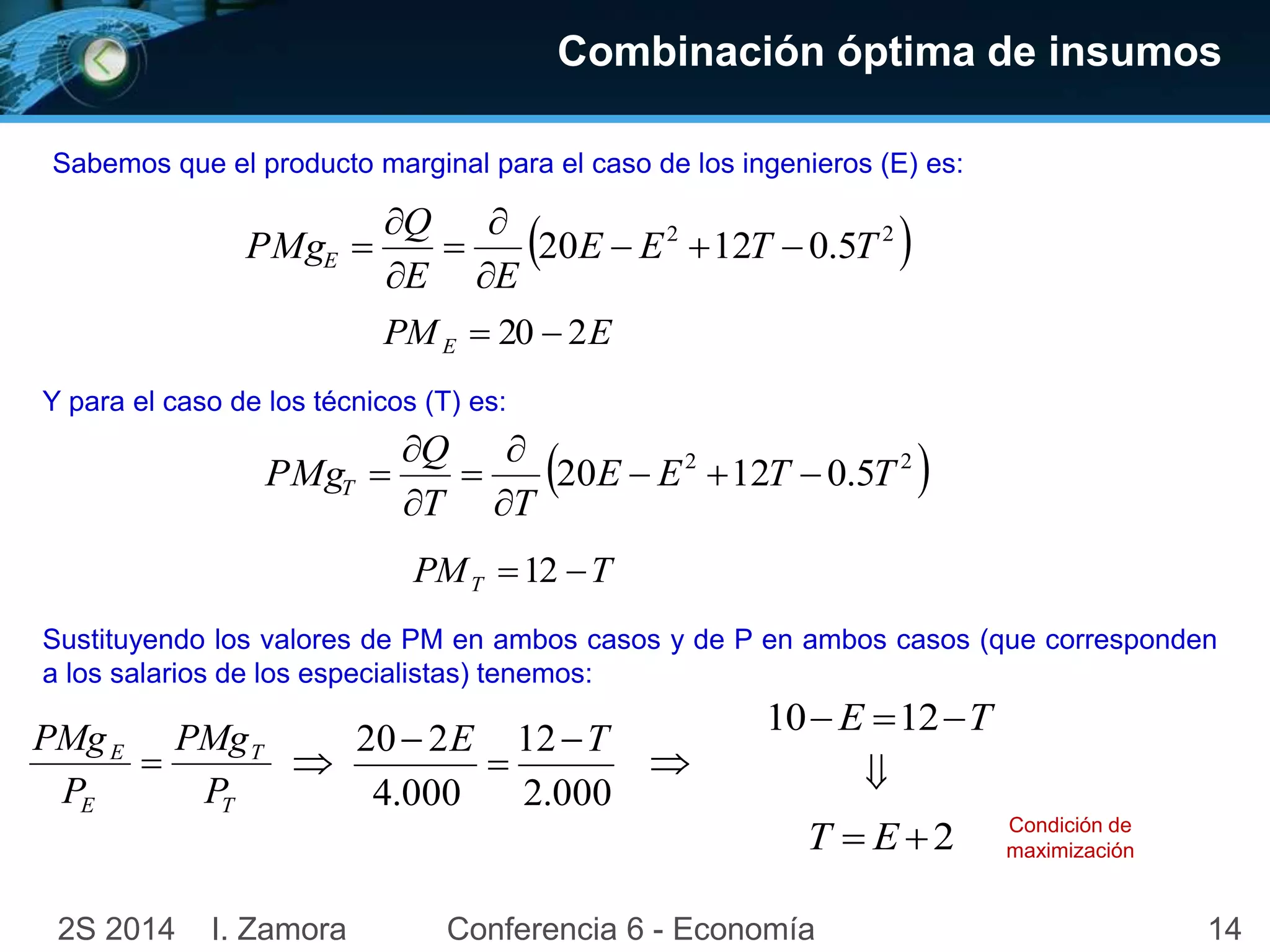 Combinación óptima de insumos

Sabemos que el producto marginal para el caso de los ingenieros (E) es:

$PMg_E = \frac{\partial Q}{\partial E} = \frac{\partial}{\partial E}\left(20E - E^2 + 12T - 0.5T^2\right)$

$PM_E = 20 - 2E$

Y para el caso de los técnicos (T) es:

$PMg_T = \frac{\partial Q}{\partial T} = \frac{\partial}{\partial T}\left(20E - E^2 + 12T - 0.5T^2\right)$

$PM_T = 12 - T$

Sustituyendo los valores de PM en ambos casos y de P en ambos casos (que corresponden a los salarios de los especialistas) tenemos:

$\frac{PMg_E}{P_E} = \frac{PMg_T}{P_T} \Rightarrow \frac{20-2E}{4.000} = \frac{12-T}{2.000} \Rightarrow$

$10 - E = 12 - T$

$\Downarrow$

$T = E + 2$

Condición de maximización

2S 2014 I. Zamora Conferencia 6 - Economía 14